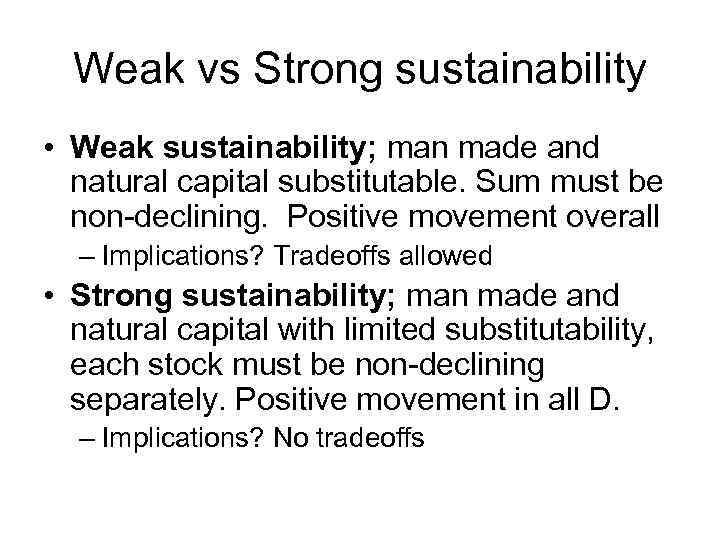 Weak vs Strong sustainability

• Weak sustainability; man made and natural capital substitutable. Sum must be non-declining. Positive movement overall
– Implications? Tradeoffs allowed

• Strong sustainability; man made and natural capital with limited substitutability, each stock must be non-declining separately. Positive movement in all D.
– Implications? No tradeoffs